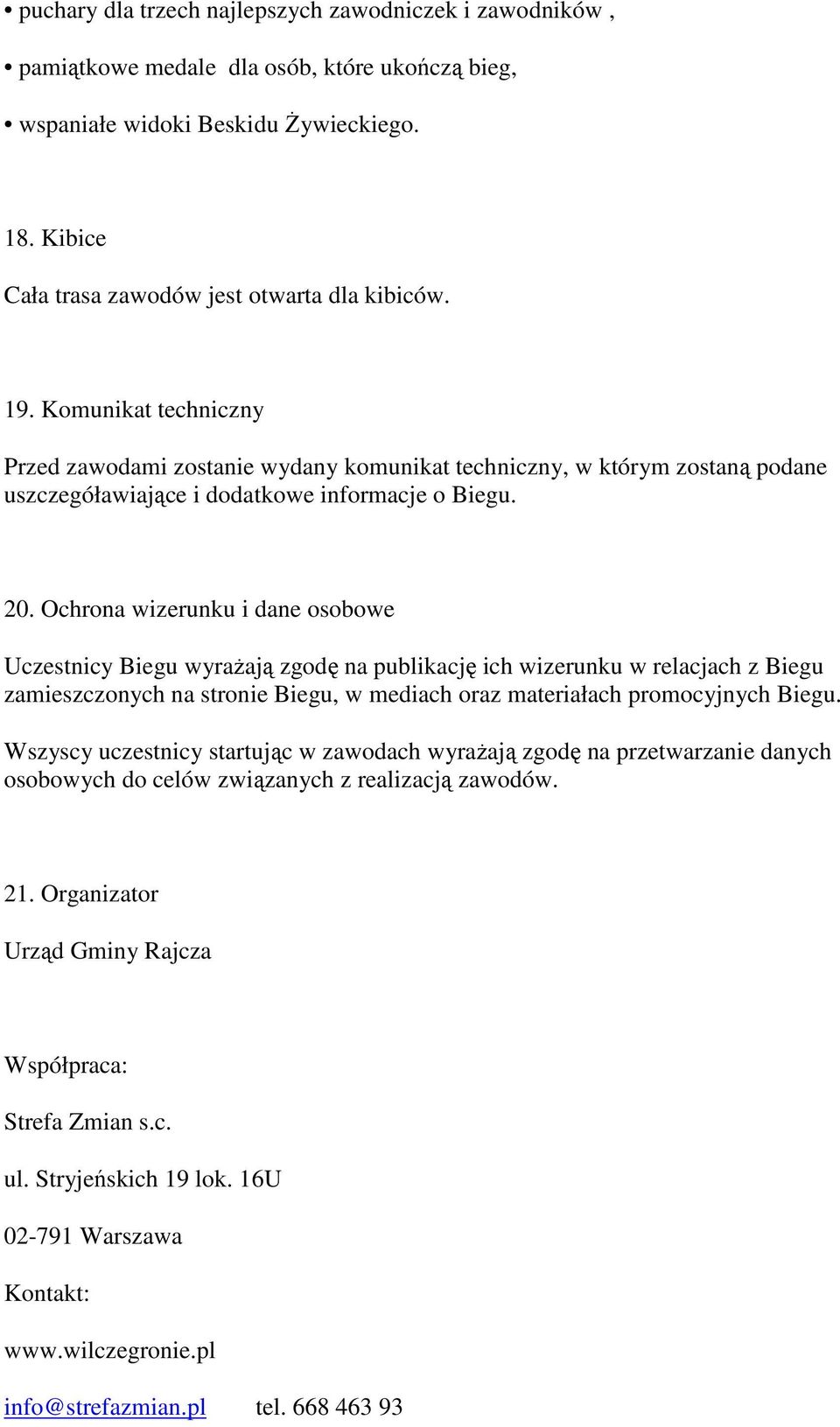 • puchary dla trzech najlepszych zawodniczek i zawodników ,

• pamiątkowe medale dla osób, które ukończą bieg,

• wspaniałe widoki Beskidu Żywieckiego.

18. Kibice

Cała trasa zawodów jest otwarta dla kibiców.

19. Komunikat techniczny

Przed zawodami zostanie wydany komunikat techniczny, w którym zostaną podane uszczegóławiające i dodatkowe informacje o Biegu.

20. Ochrona wizerunku i dane osobowe

Uczestnicy Biegu wyrażają zgodę na publikację ich wizerunku w relacjach z Biegu zamieszczonych na stronie Biegu, w mediach oraz materiałach promocyjnych Biegu.

Wszyscy uczestnicy startując w zawodach wyrażają zgodę na przetwarzanie danych osobowych do celów związanych z realizacją zawodów.

21. Organizator

Urząd Gminy Rajcza

Współpraca:

Strefa Zmian s.c.

ul. Stryjeńskich 19 lok. 16U

02-791 Warszawa

Kontakt:

www.wilczegronie.pl

info@strefazmian.pl tel. 668 463 93